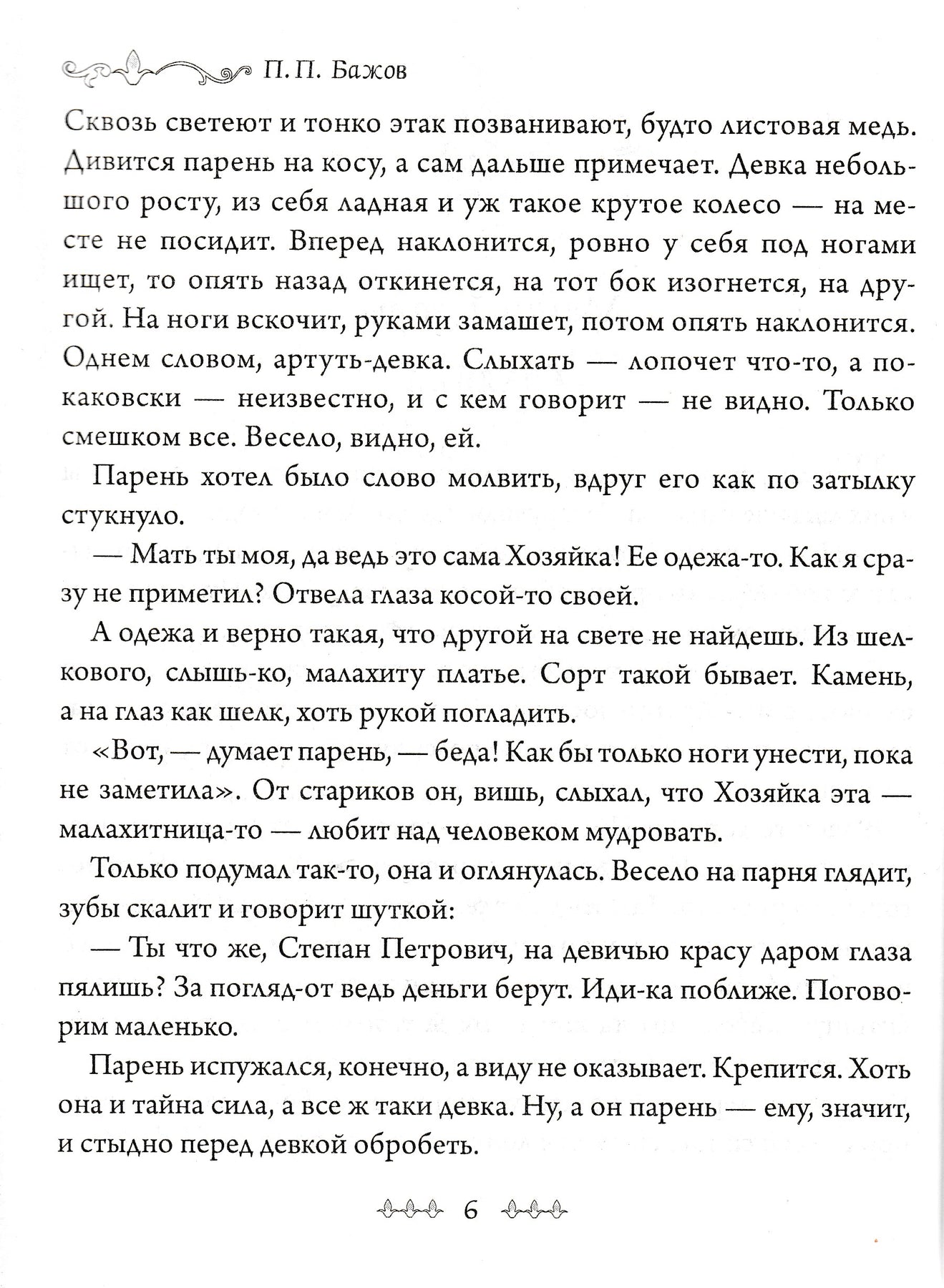 П. П. Бажов

Сквозь светеют и тонко этак позванивают, будто листовая медь. Дивится парень на косу, а сам дальше примечает. Девка небольшого росту, из себя ладная и уж такое крутое колесо — на месте не посидит. Вперед наклонится, ровно у себя под ногами ищет, то опять назад откинется, на тот бок изогнется, на другой. На ноги вскочит, руками замашет, потом опять наклонится. Однем словом, артуть-девка. Слыхать — лопочет что-то, а по-каковски — неизвестно, и с кем говорит — не видно. Только смешком все. Весело, видно, ей.

Парень хотел было слово молвить, вдруг его как по затылку стукнуло.

— Мать ты моя, да ведь это сама Хозяйка! Ее одежа-то. Как я сразу не приметил? Отвела глаза косой-то своей.

А одежа и верно такая, что другой на свете не найдешь. Из шелкового, слышь-ко, малахиту платье. Сорт такой бывает. Камень, а на глаз как шелк, хоть рукой погладить.

«Вот, — думает парень, — беда! Как бы только ноги унести, пока не заметила». От стариков он, вишь, слыхал, что Хозяйка эта — малахитница-то — любит над человеком мудровать.

Только подумал так-то, она и оглянулась. Весело на парня глядит, зубы скалит и говорит шуткой:

— Ты что же, Степан Петрович, на девичью красу даром глаза пялишь? За погляд-от ведь деньги берут. Иди-ка поближе. Поговорим маленько.

Парень испужался, конечно, а виду не оказывает. Крепится. Хоть она и тайна сила, а все ж таки девка. Ну, а он парень — ему, значит, и стыдно перед девкой обробеть.

6